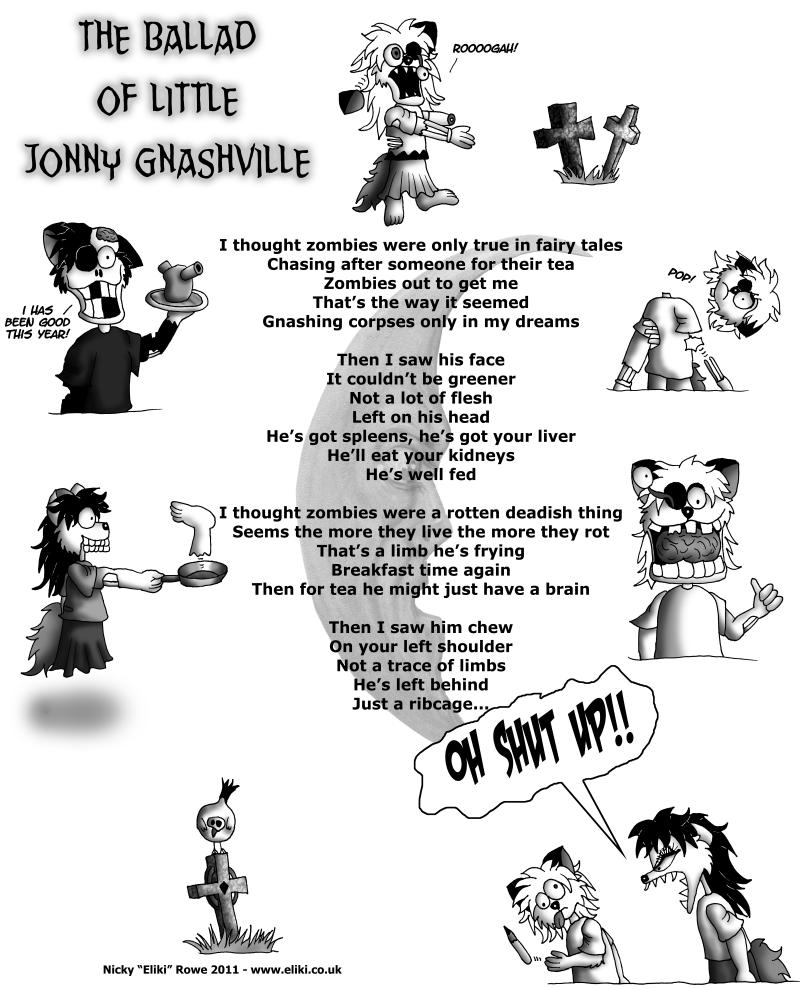 THE BALLAD OF LITTLE JONNY GNASHVILLE

ROOOOGAH!

I HAS BEEN GOOD THIS YEAR!

POP!

I thought zombies were only true in fairy tales
Chasing after someone for their tea
Zombies out to get me
That's the way it seemed
Gnashing corpses only in my dreams

Then I saw his face
It couldn't be greener
Not a lot of flesh
Left on his head
He's got spleens, he's got your liver
He'll eat your kidneys
He's well fed

I thought zombies were a rotten deadish thing
Seems the more they live the more they rot
That's a limb he's frying
Breakfast time again
Then for tea he might just have a brain

Then I saw him chew
On your left shoulder
Not a trace of limbs
He's left behind
Just a ribcage...

OH SHUT UP!!

Nicky "Eliki" Rowe 2011 - www.eliki.co.uk